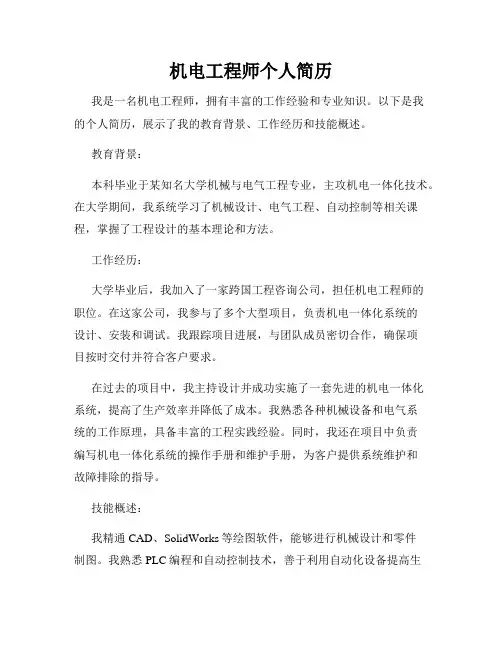 机电工程师个人简历

我是一名机电工程师，拥有丰富的工作经验和专业知识。以下是我的个人简历，展示了我的教育背景、工作经历和技能概述。

教育背景：

本科毕业于某知名大学机械与电气工程专业，主攻机电一体化技术。在大学期间，我系统学习了机械设计、电气工程、自动控制等相关课程，掌握了工程设计的基本理论和方法。

工作经历：

大学毕业后，我加入了一家跨国工程咨询公司，担任机电工程师的职位。在这家公司，我参与了多个大型项目，负责机电一体化系统的设计、安装和调试。我跟踪项目进展，与团队成员密切合作，确保项目按时交付并符合客户要求。

在过去的项目中，我主持设计并成功实施了一套先进的机电一体化系统，提高了生产效率并降低了成本。我熟悉各种机械设备和电气系统的工作原理，具备丰富的工程实践经验。同时，我还在项目中负责编写机电一体化系统的操作手册和维护手册，为客户提供系统维护和故障排除的指导。

技能概述：

我精通 CAD、SolidWorks 等绘图软件，能够进行机械设计和零件制图。我熟悉 PLC 编程和自动控制技术，善于利用自动化设备提高生